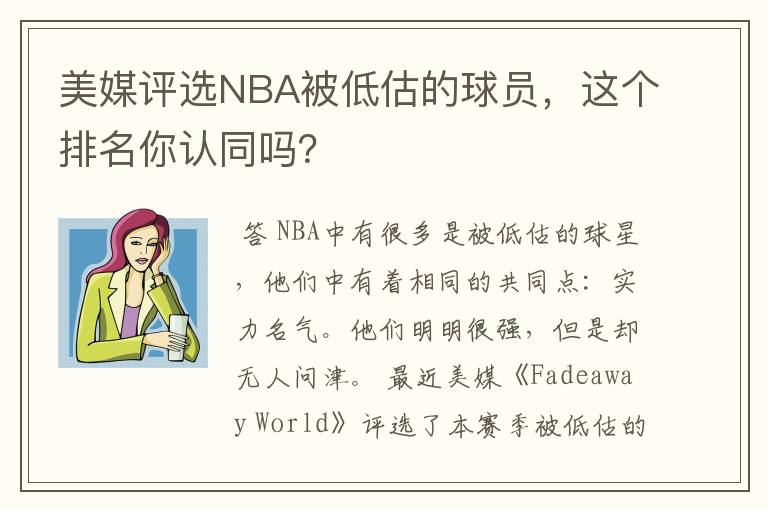 美媒评选NBA被低估的球员，这个排名你认同吗?

答 NBA中有很多是被低估的球星，他们中有着相同的共同点：实力名气。他们明明很强，但是却无人问津。 最近美媒《Fadeaway World》评选了本赛季被低估的